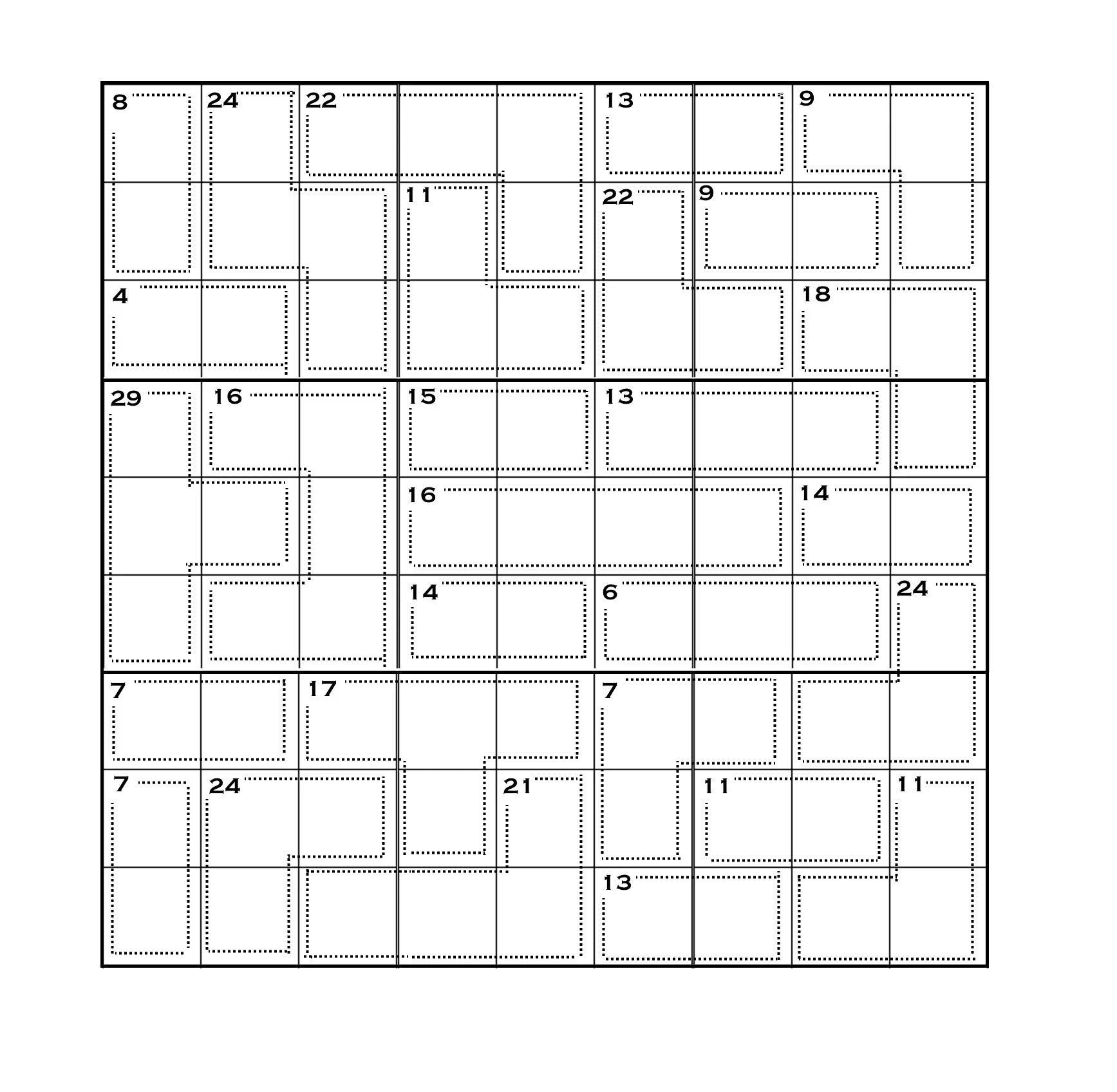 8
24
22
13
9
11
22
9
4
18
29
16
15
13
16
14
14
6
24
7
17
7
7
24
21
11
11
13